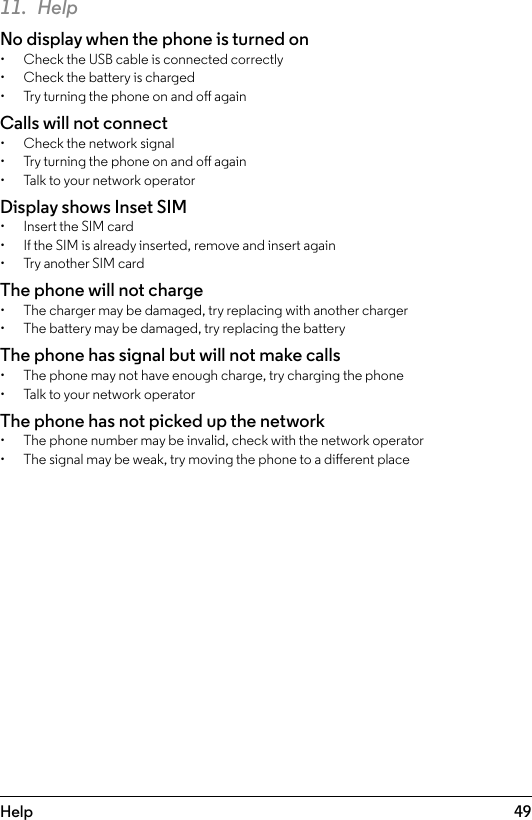 11. Help

No display when the phone is turned on
• Check the USB cable is connected correctly
• Check the battery is charged
• Try turning the phone on and off again

Calls will not connect
• Check the network signal
• Try turning the phone on and off again
• Talk to your network operator

Display shows Inset SIM
• Insert the SIM card
• If the SIM is already inserted, remove and insert again
• Try another SIM card

The phone will not charge
• The charger may be damaged, try replacing with another charger
• The battery may be damaged, try replacing the battery

The phone has signal but will not make calls
• The phone may not have enough charge, try charging the phone
• Talk to your network operator

The phone has not picked up the network
• The phone number may be invalid, check with the network operator
• The signal may be weak, try moving the phone to a different place

Help 49